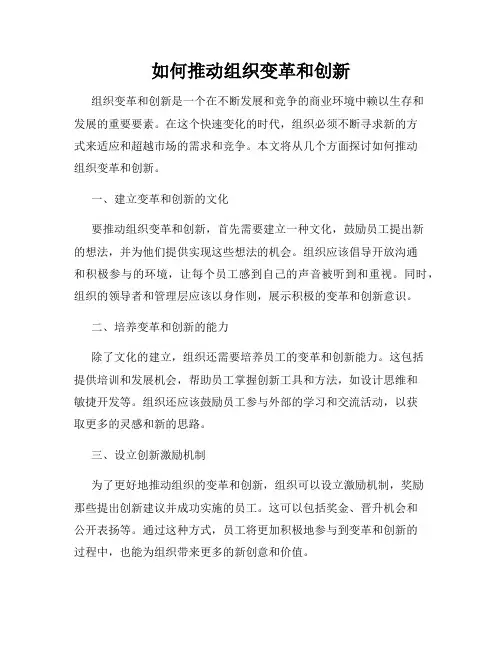 如何推动组织变革和创新

组织变革和创新是一个在不断发展和竞争的商业环境中赖以生存和发展的重要要素。在这个快速变化的时代，组织必须不断寻求新的方式来适应和超越市场的需求和竞争。本文将从几个方面探讨如何推动组织变革和创新。

一、建立变革和创新的文化

要推动组织变革和创新，首先需要建立一种文化，鼓励员工提出新的想法，并为他们提供实现这些想法的机会。组织应该倡导开放沟通和积极参与的环境，让每个员工感到自己的声音被听到和重视。同时，组织的领导者和管理层应该以身作则，展示积极的变革和创新意识。

二、培养变革和创新的能力

除了文化的建立，组织还需要培养员工的变革和创新能力。这包括提供培训和发展机会，帮助员工掌握创新工具和方法，如设计思维和敏捷开发等。组织还应该鼓励员工参与外部的学习和交流活动，以获取更多的灵感和新的思路。

三、设立创新激励机制

为了更好地推动组织的变革和创新，组织可以设立激励机制，奖励那些提出创新建议并成功实施的员工。这可以包括奖金、晋升机会和公开表扬等。通过这种方式，员工将更加积极地参与到变革和创新的过程中，也能为组织带来更多的新创意和价值。